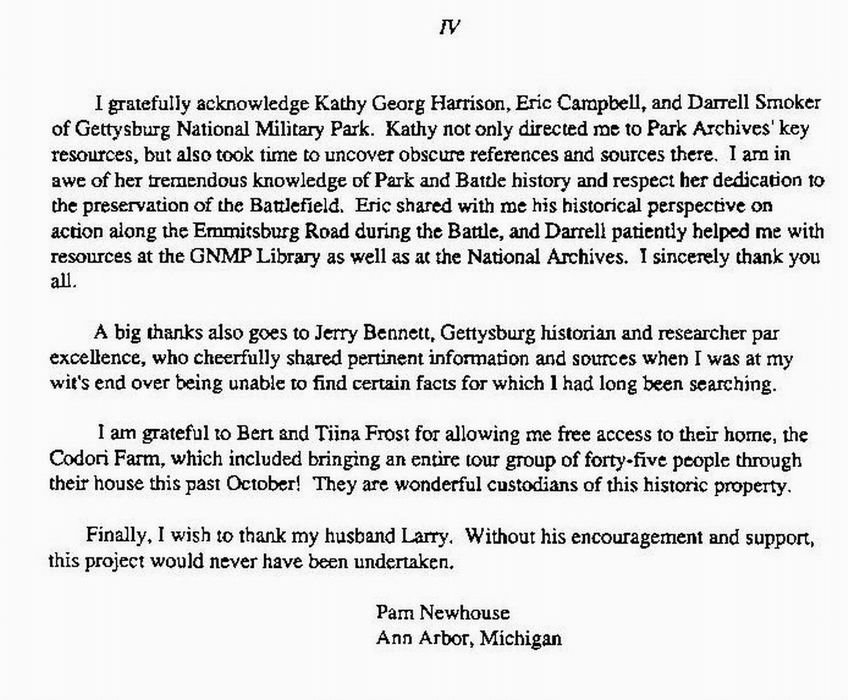 IV

I gratefully acknowledge Kathy Georg Harrison, Eric Campbell, and Darrell Smoker of Gettysburg National Military Park. Kathy not only directed me to Park Archives' key resources, but also took time to uncover obscure references and sources there. I am in awe of her tremendous knowledge of Park and Battle history and respect her dedication to the preservation of the Battlefield. Eric shared with me his historical perspective on action along the Emmitsburg Road during the Battle, and Darrell patiently helped me with resources at the GNMP Library as well as at the National Archives. I sincerely thank you all.

A big thanks also goes to Jerry Bennett, Gettysburg historian and researcher par excellence, who cheerfully shared pertinent information and sources when I was at my wit's end over being unable to find certain facts for which I had long been searching.

I am grateful to Bert and Tiina Frost for allowing me free access to their home, the Codori Farm, which included bringing an entire tour group of forty-five people through their house this past October! They are wonderful custodians of this historic property.

Finally, I wish to thank my husband Larry. Without his encouragement and support, this project would never have been undertaken.

Pam Newhouse
Ann Arbor, Michigan